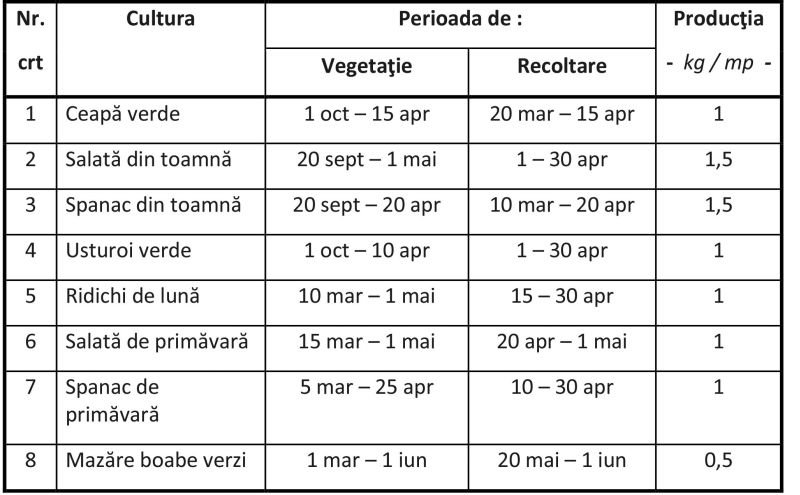 | Nr. crt | Cultura | Perioada de : Vegetaţie | Perioada de : Recoltare | Producţia - kg / mp - |
|---|---|---|---|---|
| 1 | Ceapă verde | 1 oct – 15 apr | 20 mar – 15 apr | 1 |
| 2 | Salată din toamnă | 20 sept – 1 mai | 1 – 30 apr | 1,5 |
| 3 | Spanac din toamnă | 20 sept – 20 apr | 10 mar – 20 apr | 1,5 |
| 4 | Usturoi verde | 1 oct – 10 apr | 1 – 30 apr | 1 |
| 5 | Ridichi de lună | 10 mar – 1 mai | 15 – 30 apr | 1 |
| 6 | Salată de primăvară | 15 mar – 1 mai | 20 apr – 1 mai | 1 |
| 7 | Spanac de primăvară | 5 mar – 25 apr | 10 – 30 apr | 1 |
| 8 | Mazăre boabe verzi | 1 mar – 1 iun | 20 mai – 1 iun | 0,5 |